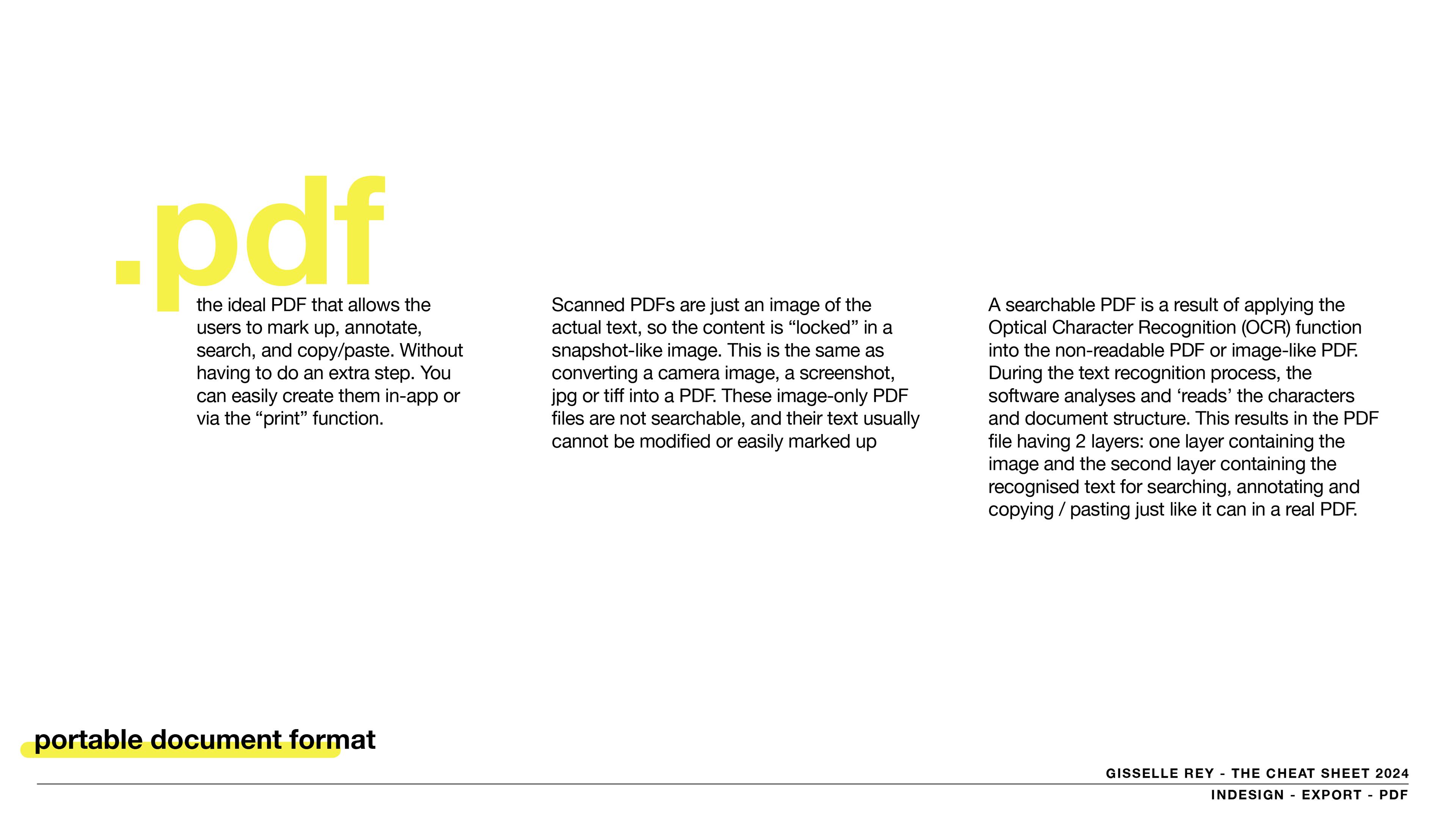 .pdf

the ideal PDF that allows the users to mark up, annotate, search, and copy/paste. Without having to do an extra step. You can easily create them in-app or via the “print” function.

Scanned PDFs are just an image of the actual text, so the content is “locked” in a snapshot-like image. This is the same as converting a camera image, a screenshot, jpg or tiff into a PDF. These image-only PDF files are not searchable, and their text usually cannot be modified or easily marked up

A searchable PDF is a result of applying the Optical Character Recognition (OCR) function into the non-readable PDF or image-like PDF. During the text recognition process, the software analyses and ‘reads’ the characters and document structure. This results in the PDF file having 2 layers: one layer containing the image and the second layer containing the recognised text for searching, annotating and copying / pasting just like it can in a real PDF.

portable document format

GISSELLE REY - THE CHEAT SHEET 2024
INDESIGN - EXPORT - PDF